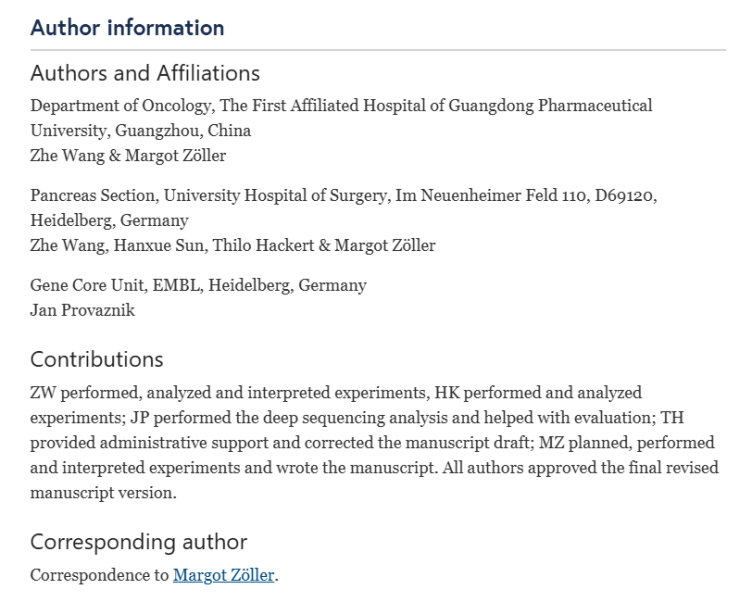 Author information

Authors and Affiliations

Department of Oncology, The First Affiliated Hospital of Guangdong Pharmaceutical University, Guangzhou, China
Zhe Wang & Margot Zöller

Pancreas Section, University Hospital of Surgery, Im Neuenheimer Feld 110, D69120, Heidelberg, Germany
Zhe Wang, Hanxue Sun, Thilo Hackert & Margot Zöller

Gene Core Unit, EMBL, Heidelberg, Germany
Jan Provaznik

Contributions

ZW performed, analyzed and interpreted experiments, HK performed and analyzed experiments; JP performed the deep sequencing analysis and helped with evaluation; TH provided administrative support and corrected the manuscript draft; MZ planned, performed and interpreted experiments and wrote the manuscript. All authors approved the final revised manuscript version.

Corresponding author

Correspondence to Margot Zöller.